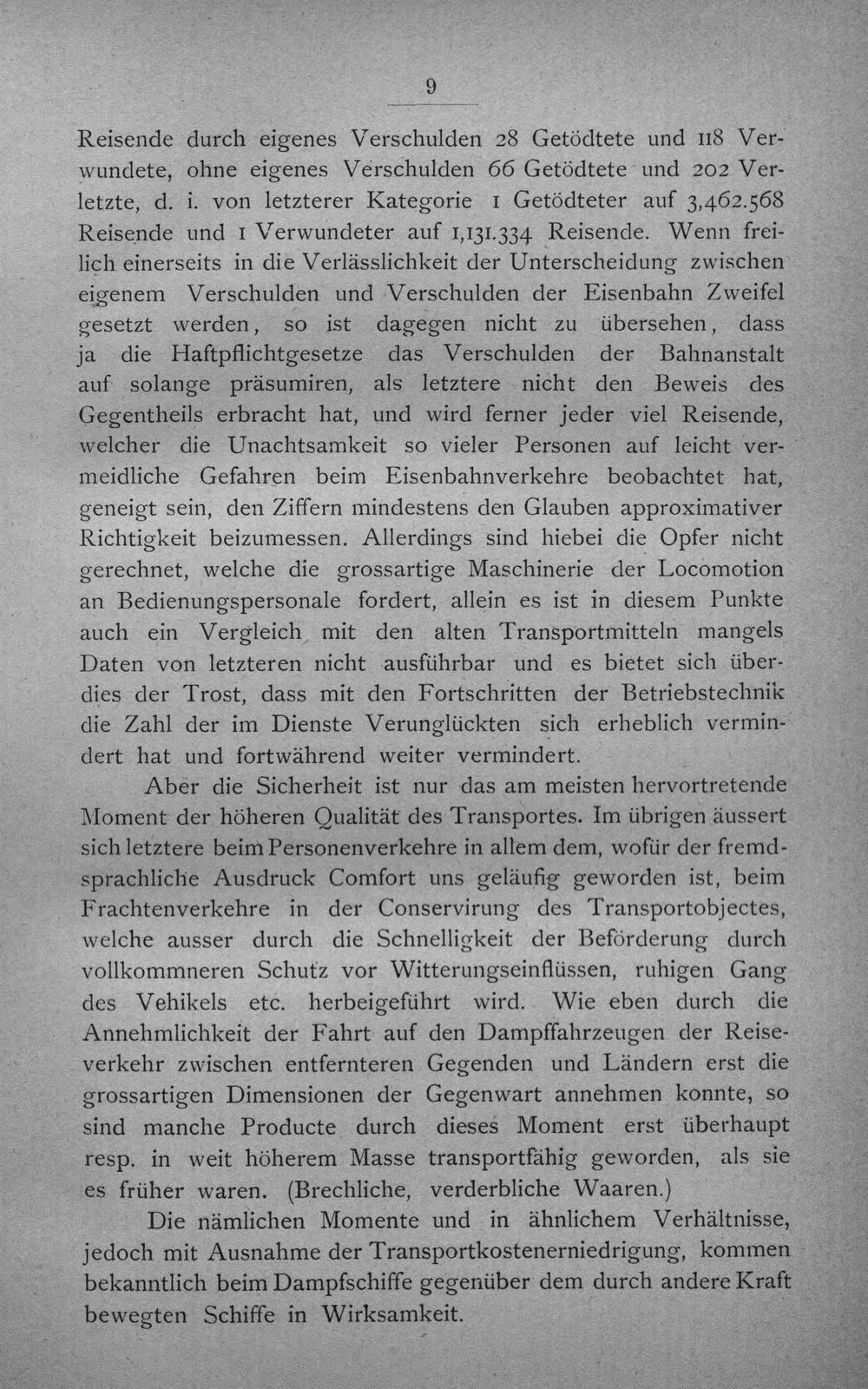 9

Reisende durch eigenes Verschulden 28 Getödtete und 118 Verwundete, ohne eigenes Verschulden 66 Getödtete und 202 Verletzte, d. i. von letzterer Kategorie 1 Getödteter auf 3,462.568 Reisende und 1 Verwundeter auf 1,131.334 Reisende. Wenn freilich einerseits in die Verlässlichkeit der Unterscheidung zwischen eigenem Verschulden und Verschulden der Eisenbahn Zweifel gesetzt werden, so ist dagegen nicht zu übersehen, dass ja die Haftpflichtgesetze das Verschulden der Bahnanstalt auf solange präsumiren, als letztere nicht den Beweis des Gegentheils erbracht hat, und wird ferner jeder viel Reisende, welcher die Unachtsamkeit so vieler Personen auf leicht vermeidliche Gefahren beim Eisenbahnverkehre beobachtet hat, geneigt sein, den Ziffern mindestens den Glauben approximativer Richtigkeit beizumessen. Allerdings sind hiebei die Opfer nicht gerechnet, welche die grossartige Maschinerie der Locomotion an Bedienungspersonale fordert, allein es ist in diesem Punkte auch ein Vergleich mit den alten Transportmitteln mangels Daten von letzteren nicht ausführbar und es bietet sich überdies der Trost, dass mit den Fortschritten der Betriebstechnik die Zahl der im Dienste Verunglückten sich erheblich vermindert hat und fortwährend weiter vermindert.

Aber die Sicherheit ist nur das am meisten hervortretende Moment der höheren Qualität des Transportes. Im übrigen äussert sich letztere beim Personenverkehre in allem dem, wofür der fremdsprachliche Ausdruck Comfort uns geläufig geworden ist, beim Frachtenverkehre in der Conservirung des Transportobjectes, welche ausser durch die Schnelligkeit der Beförderung durch vollkommneren Schutz vor Witterungseinflüssen, ruhigen Gang des Vehikels etc. herbeigeführt wird. Wie eben durch die Annehmlichkeit der Fahrt auf den Dampffahrzeugen der Reiseverkehr zwischen entfernteren Gegenden und Ländern erst die grossartigen Dimensionen der Gegenwart annehmen konnte, so sind manche Producte durch dieses Moment erst überhaupt resp. in weit höherem Masse transportfähig geworden, als sie es früher waren. (Brechliche, verderbliche Waaren.)

Die nämlichen Momente und in ähnlichem Verhältnisse, jedoch mit Ausnahme der Transportkostenerniedrigung, kommen bekanntlich beim Dampfschiffe gegenüber dem durch andere Kraft bewegten Schiffe in Wirksamkeit.